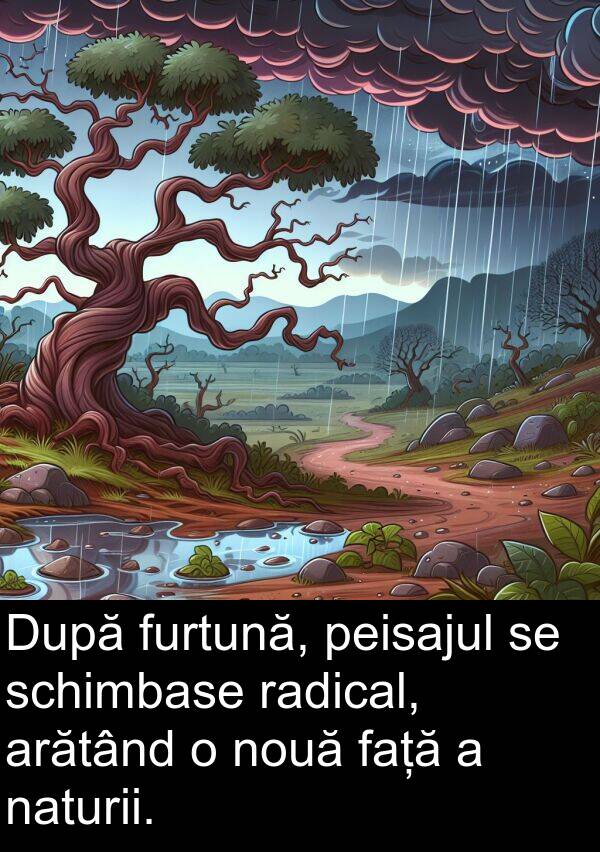 După furtună, peisajul se schimbase radical, arătând o nouă față a naturii.